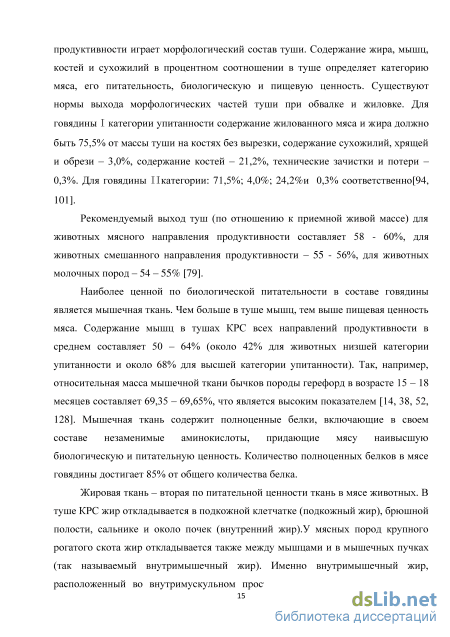 продуктивности играет морфологический состав туши. Содержание жира, мышц, костей и сухожилий в процентном соотношении в туше определяет категорию мяса, его питательность, биологическую и пищевую ценность. Существуют нормы выхода морфологических частей туши при обвалке и жиловке. Для говядины I категории упитанности содержание жилованного мяса и жира должно быть 75,5% от массы туши на костях без вырезки, содержание сухожилий, хрящей и обрези – 3,0%, содержание костей – 21,2%, технические зачистки и потери – 0,3%. Для говядины IIкатегории: 71,5%; 4,0%; 24,2%и 0,3% соответственно[94, 101].

Рекомендуемый выход туш (по отношению к приемной живой массе) для животных мясного направления продуктивности составляет 58 - 60%, для животных смешанного направления продуктивности – 55 - 56%, для животных молочных пород – 54 – 55% [79].

Наиболее ценной по биологической питательности в составе говядины является мышечная ткань. Чем больше в туше мышц, тем выше пищевая ценность мяса. Содержание мышц в тушах КРС всех направлений продуктивности в среднем составляет 50 – 64% (около 42% для животных низшей категории упитанности и около 68% для высшей категории упитанности). Так, например, относительная масса мышечной ткани бычков породы герефорд в возрасте 15 – 18 месяцев составляет 69,35 – 69,65%, что является высоким показателем [14, 38, 52, 128]. Мышечная ткань содержит полноценные белки, включающие в своем составе незаменимые аминокислоты, придающие мясу наивысшую биологическую и питательную ценность. Количество полноценных белков в мясе говядины достигает 85% от общего количества белка.

Жировая ткань – вторая по питательной ценности ткань в мясе животных. В туше КРС жир откладывается в подкожной клетчатке (подкожный жир), брюшной полости, сальнике и около почек (внутренний жир).У мясных пород крупного рогатого скота жир откладывается также между мышцами и в мышечных пучках (так называемый внутримышечный жир). Именно внутримышечный жир, расположенный во внутримускульном прос

15

dsLib.net
библиотека диссертаций